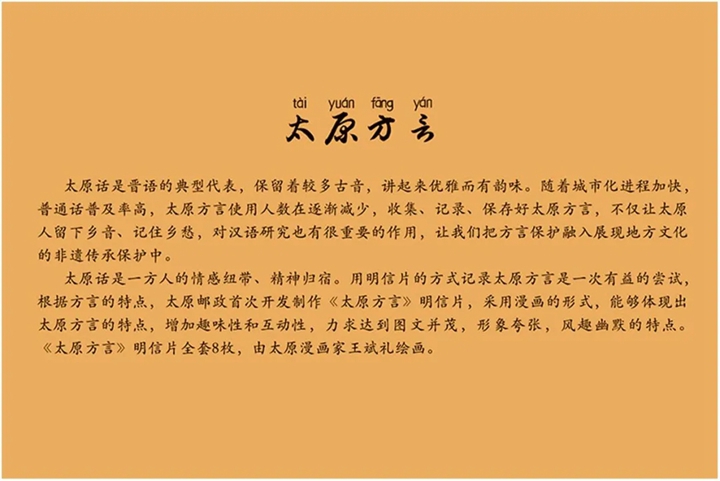 tài yuán fāng yán
太原方言

太原话是晋语的典型代表，保留着较多古音，讲起来优雅而有韵味。随着城市化进程加快，普通话普及率高，太原方言使用人数在逐渐减少，收集、记录、保存好太原方言，不仅让太原人留下乡音、记住乡愁，对汉语研究也有很重要的作用，让我们把方言保护融入展现地方文化的非遗传承保护中。

太原话是一方人的情感纽带、精神归宿。用明信片的方式记录太原方言是一次有益的尝试，根据方言的特点，太原邮政首次开发制作《太原方言》明信片，采用漫画的形式，能够体现出太原方言的特点，增加趣味性和互动性，力求达到图文并茂，形象夸张，风趣幽默的特点。《太原方言》明信片全套8枚，由太原漫画家王斌礼绘画。